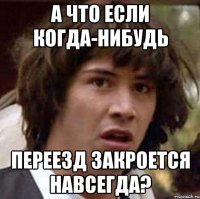 А ЧТО ЕСЛИ КОГДА-НИБУДЬ

ПЕРЕЕЗД ЗАКРОЕТСЯ НАВСЕГДА?

risovach.ru